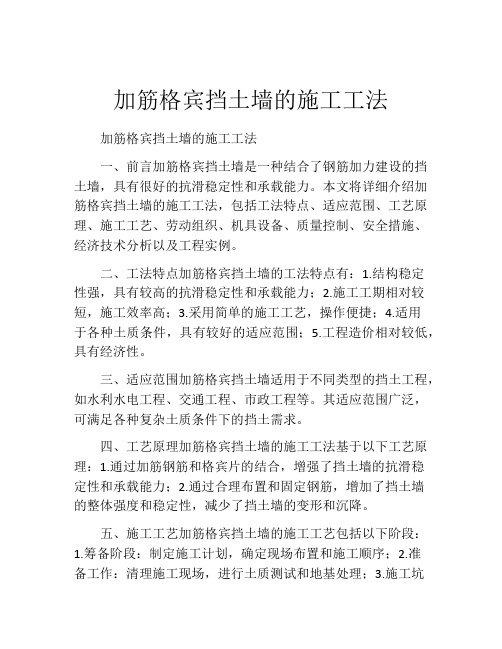 加筋格宾挡土墙的施工工法

加筋格宾挡土墙的施工工法

一、前言加筋格宾挡土墙是一种结合了钢筋加力建设的挡土墙，具有很好的抗滑稳定性和承载能力。本文将详细介绍加筋格宾挡土墙的施工工法，包括工法特点、适应范围、工艺原理、施工工艺、劳动组织、机具设备、质量控制、安全措施、经济技术分析以及工程实例。

二、工法特点加筋格宾挡土墙的工法特点有：1.结构稳定性强，具有较高的抗滑稳定性和承载能力；2.施工工期相对较短，施工效率高；3.采用简单的施工工艺，操作便捷；4.适用于各种土质条件，具有较好的适应范围；5.工程造价相对较低，具有经济性。

三、适应范围加筋格宾挡土墙适用于不同类型的挡土工程，如水利水电工程、交通工程、市政工程等。其适应范围广泛，可满足各种复杂土质条件下的挡土需求。

四、工艺原理加筋格宾挡土墙的施工工法基于以下工艺原理：1.通过加筋钢筋和格宾片的结合，增强了挡土墙的抗滑稳定性和承载能力；2.通过合理布置和固定钢筋，增加了挡土墙的整体强度和稳定性，减少了挡土墙的变形和沉降。

五、施工工艺加筋格宾挡土墙的施工工艺包括以下阶段：1.筹备阶段：制定施工计划，确定现场布置和施工顺序；2.准备工作：清理施工现场，进行土质测试和地基处理；3.施工坑